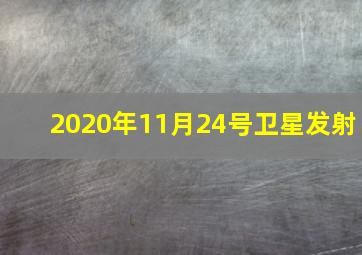 2020年11月24号卫星发射